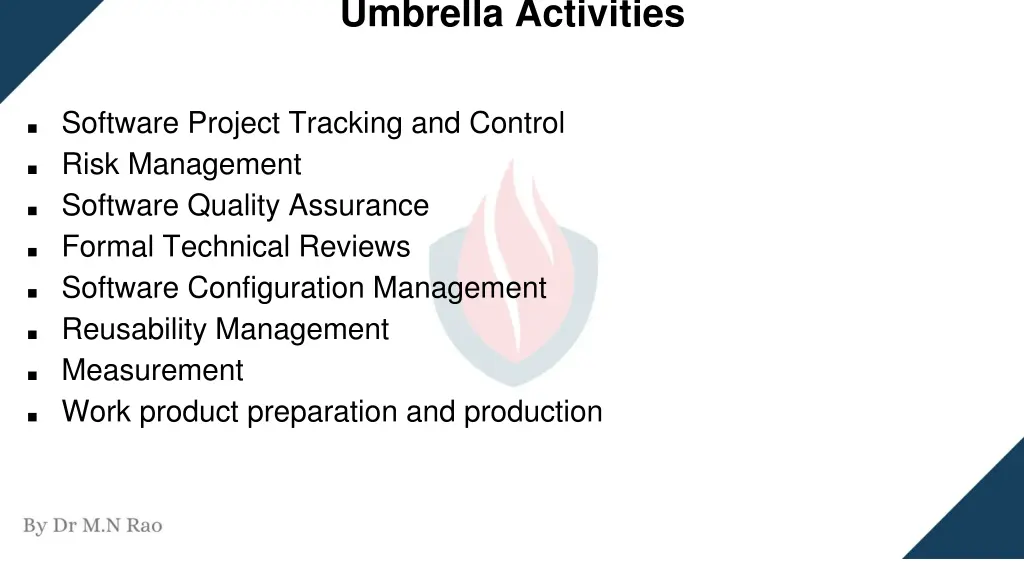 Umbrella Activities

- Software Project Tracking and Control
- Risk Management
- Software Quality Assurance
- Formal Technical Reviews
- Software Configuration Management
- Reusability Management
- Measurement
- Work product preparation and production

By Dr M.N Rao